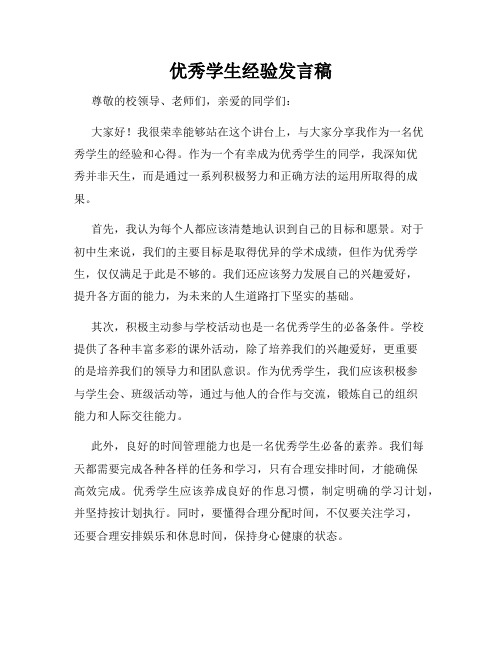 优秀学生经验发言稿

尊敬的校领导、老师们，亲爱的同学们：

大家好！我很荣幸能够站在这个讲台上，与大家分享我作为一名优秀学生的经验和心得。作为一个有幸成为优秀学生的同学，我深知优秀并非天生，而是通过一系列积极努力和正确方法的运用所取得的成果。

首先，我认为每个人都应该清楚地认识到自己的目标和愿景。对于初中生来说，我们的主要目标是取得优异的学术成绩，但作为优秀学生，仅仅满足于此是不够的。我们还应该努力发展自己的兴趣爱好，提升各方面的能力，为未来的人生道路打下坚实的基础。

其次，积极主动参与学校活动也是一名优秀学生的必备条件。学校提供了各种丰富多彩的课外活动，除了培养我们的兴趣爱好，更重要的是培养我们的领导力和团队意识。作为优秀学生，我们应该积极参与学生会、班级活动等，通过与他人的合作与交流，锻炼自己的组织能力和人际交往能力。

此外，良好的时间管理能力也是一名优秀学生必备的素养。我们每天都需要完成各种各样的任务和学习，只有合理安排时间，才能确保高效完成。优秀学生应该养成良好的作息习惯，制定明确的学习计划，并坚持按计划执行。同时，要懂得合理分配时间，不仅要关注学习，还要合理安排娱乐和休息时间，保持身心健康的状态。